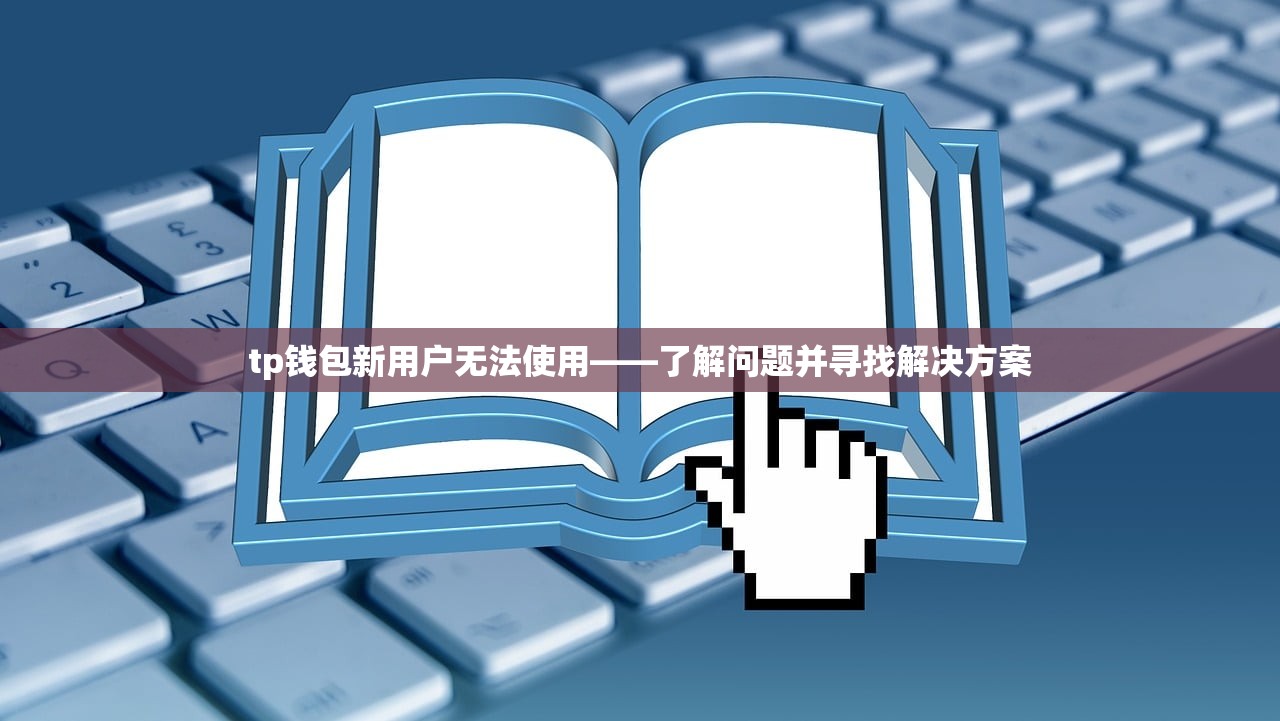 tp钱包新用户无法使用——了解问题并寻找解决方案